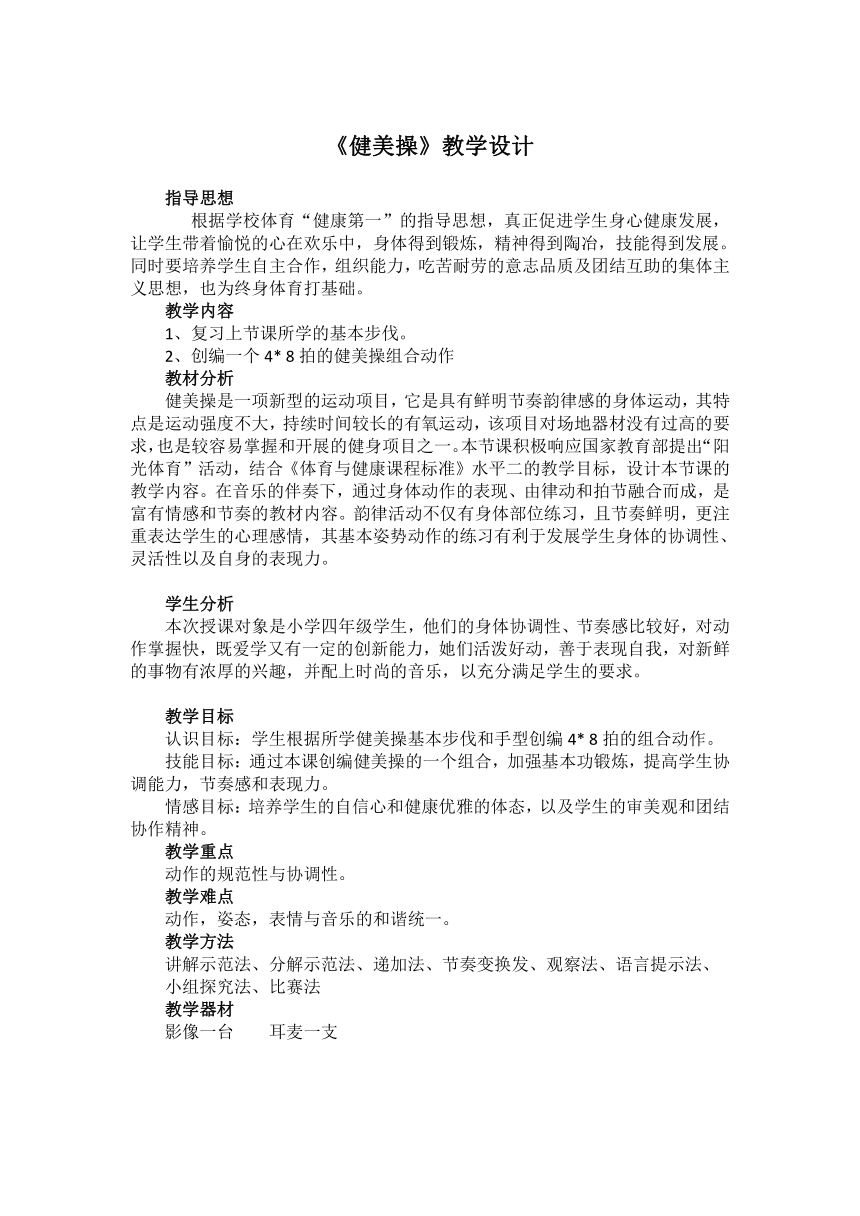 《健美操》教学设计

指导思想

根据学校体育“健康第一”的指导思想，真正促进学生身心健康发展，让学生带着愉悦的心在欢乐中，身体得到锻炼，精神得到陶冶，技能得到发展。同时要培养学生自主合作，组织能力，吃苦耐劳的意志品质及团结互助的集体主义思想，也为终身体育打基础。

教学内容

1、复习上节课所学的基本步伐。

2、创编一个 4* 8 拍的健美操组合动作

教材分析

健美操是一项新型的运动项目，它是具有鲜明节奏韵律感的身体运动，其特点是运动强度不大，持续时间较长的有氧运动，该项目对场地器材没有过高的要求，也是较容易掌握和开展的健身项目之一。本节课积极响应国家教育部提出“阳光体育”活动，结合《体育与健康课程标准》水平二的教学目标，设计本节课的教学内容。在音乐的伴奏下，通过身体动作的表现、由律动和拍节融合而成，是富有情感和节奏的教材内容。韵律活动不仅有身体部位练习，且节奏鲜明，更注重表达学生的心理感情，其基本姿势动作的练习有利于发展学生身体的协调性、灵活性以及自身的表现力。

学生分析

本次授课对象是小学四年级学生，他们的身体协调性、节奏感比较好，对动作掌握快，既爱学又有一定的创新能力，她们活泼好动，善于表现自我，对新鲜的事物有浓厚的兴趣，并配上时尚的音乐，以充分满足学生的要求。

教学目标

认识目标：学生根据所学健美操基本步伐和手型创编 4* 8 拍的组合动作。

技能目标：通过本课创编健美操的一个组合，加强基本功锻炼，提高学生协调能力，节奏感和表现力。

情感目标：培养学生的自信心和健康优雅的体态，以及学生的审美观和团结协作精神。

教学重点

动作的规范性与协调性。

教学难点

动作，姿态，表情与音乐的和谐统一。

教学方法

讲解示范法、分解示范法、递加法、节奏变换发、观察法、语言提示法、小组探究法、比赛法

教学器材

影像一台　　耳麦一支